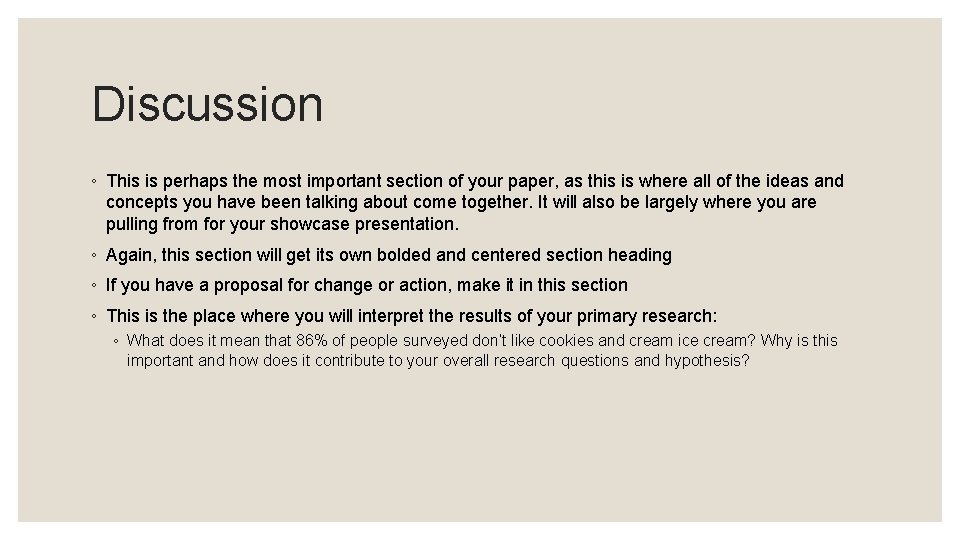 Discussion

◦ This is perhaps the most important section of your paper, as this is where all of the ideas and concepts you have been talking about come together. It will also be largely where you are pulling from for your showcase presentation.

◦ Again, this section will get its own bolded and centered section heading

◦ If you have a proposal for change or action, make it in this section

◦ This is the place where you will interpret the results of your primary research:

◦ What does it mean that 86% of people surveyed don't like cookies and cream ice cream? Why is this important and how does it contribute to your overall research questions and hypothesis?